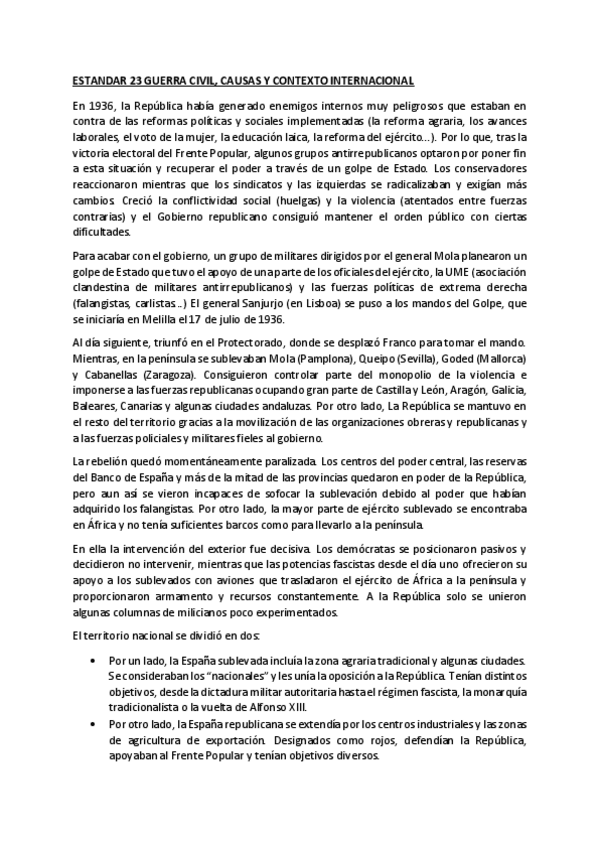 ESTANDAR 23 GUERRA CIVIL, CAUSAS Y CONTEXTO INTERNACIONAL

En 1936, la República había generado enemigos internos muy peligrosos que estaban en contra de las reformas políticas y sociales implementadas (la reforma agraria, los avances laborales, el voto de la mujer, la educación laica, la reforma del ejército...). Por lo que, tras la victoria electoral del Frente Popular, algunos grupos antirrepublicanos optaron por poner fin a esta situación y recuperar el poder a través de un golpe de Estado. Los conservadores reaccionaron mientras que los sindicatos y las izquierdas se radicalizaban y exigían más cambios. Creció la conflictividad social (huelgas) y la violencia (atentados entre fuerzas contrarias) y el Gobierno republicano consiguió mantener el orden público con ciertas dificultades.

Para acabar con el gobierno, un grupo de militares dirigidos por el general Mola planearon un golpe de Estado que tuvo el apoyo de una parte de los oficiales del ejército, la UME (asociación clandestina de militares antirrepublicanos) y las fuerzas políticas de extrema derecha (falangistas, carlistas..) El general Sanjurjo (en Lisboa) se puso a los mandos del Golpe, que se iniciaría en Melilla el 17 de julio de 1936.

Al día siguiente, triunfó en el Protectorado, donde se desplazó Franco para tomar el mando. Mientras, en la península se sublevaban Mola (Pamplona), Queipo (Sevilla), Goded (Mallorca) y Cabanellas (Zaragoza). Consiguieron controlar parte del monopolio de la violencia e imponerse a las fuerzas republicanas ocupando gran parte de Castilla y León, Aragón, Galicia, Baleares, Canarias y algunas ciudades andaluzas. Por otro lado, La República se mantuvo en el resto del territorio gracias a la movilización de las organizaciones obreras y republicanas y a las fuerzas policiales y militares fieles al gobierno.

La rebelión quedó momentáneamente paralizada. Los centros del poder central, las reservas del Banco de España y más de la mitad de las provincias quedaron en poder de la República, pero aun así se vieron incapaces de sofocar la sublevación debido al poder que habían adquirido los falangistas. Por otro lado, la mayor parte de ejército sublevado se encontraba en África y no tenía suficientes barcos como para llevarlo a la península.

En ella la intervención del exterior fue decisiva. Los demócratas se posicionaron pasivos y decidieron no intervenir, mientras que las potencias fascistas desde el día uno ofrecieron su apoyo a los sublevados con aviones que trasladaron el ejército de África a la península y proporcionaron armamento y recursos constantemente. A la República solo se unieron algunas columnas de milicianos poco experimentados.

El territorio nacional se dividió en dos:

• Por un lado, la España sublevada incluía la zona agraria tradicional y algunas ciudades. Se consideraban los "nacionales" y les unía la oposición a la República. Tenían distintos objetivos, desde la dictadura militar autoritaria hasta el régimen fascista, la monarquía tradicionalista o la vuelta de Alfonso XIII.
• Por otro lado, la España republicana se extendía por los centros industriales y las zonas de agricultura de exportación. Designados como rojos, defendían la República, apoyaban al Frente Popular y tenían objetivos diversos.